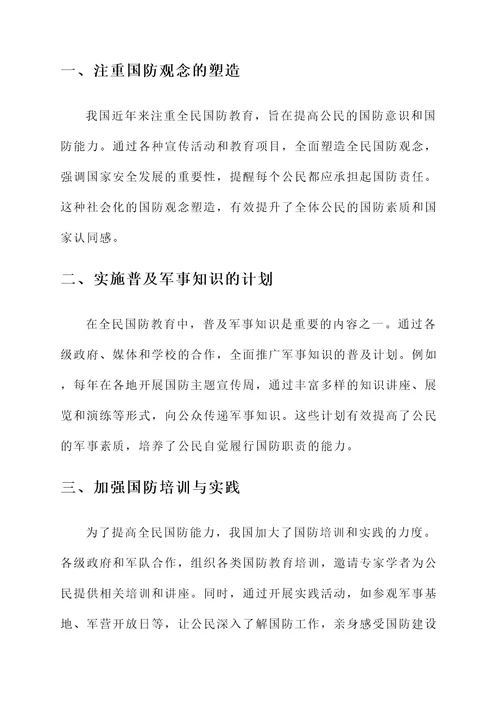 一、注重国防观念的塑造

我国近年来注重全民国防教育，旨在提高公民的国防意识和国防能力。通过各种宣传活动和教育项目，全面塑造全民国防观念，强调国家安全发展的重要性，提醒每个公民都应承担起国防责任。这种社会化的国防观念塑造，有效提升了全体公民的国防素质和国家认同感。

二、实施普及军事知识的计划

在全民国防教育中，普及军事知识是重要的内容之一。通过各级政府、媒体和学校的合作，全面推广军事知识的普及计划。例如，每年在各地开展国防主题宣传周，通过丰富多样的知识讲座、展览和演练等形式，向公众传递军事知识。这些计划有效提高了公民的军事素质，培养了公民自觉履行国防职责的能力。

三、加强国防培训与实践

为了提高全民国防能力，我国加大了国防培训和实践的力度。各级政府和军队合作，组织各类国防教育培训，邀请专家学者为公民提供相关培训和讲座。同时，通过开展实践活动，如参观军事基地、军营开放日等，让公民深入了解国防工作，亲身感受国防建设